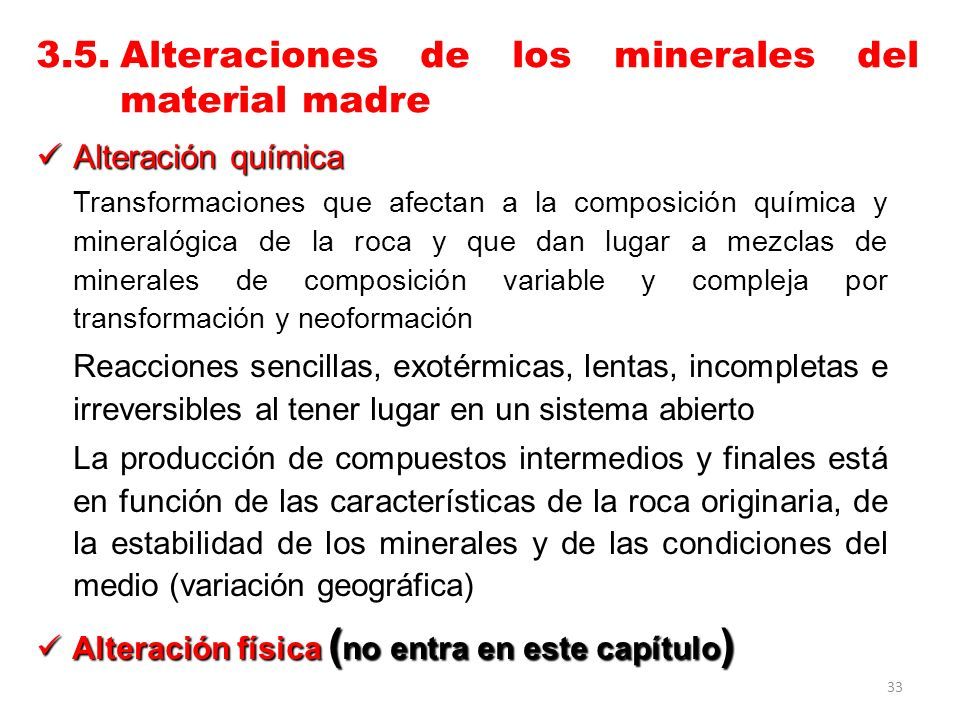 3.5. Alteraciones de los minerales del material madre

✓ Alteración química

Transformaciones que afectan a la composición química y mineralógica de la roca y que dan lugar a mezclas de minerales de composición variable y compleja por transformación y neoformación

Reacciones sencillas, exotérmicas, lentas, incompletas e irreversibles al tener lugar en un sistema abierto

La producción de compuestos intermedios y finales está en función de las características de la roca originaria, de la estabilidad de los minerales y de las condiciones del medio (variación geográfica)

✓ Alteración física (no entra en este capítulo)

33